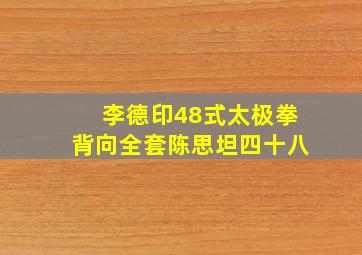 李德印48式太极拳
背向全套陈思坦四十八